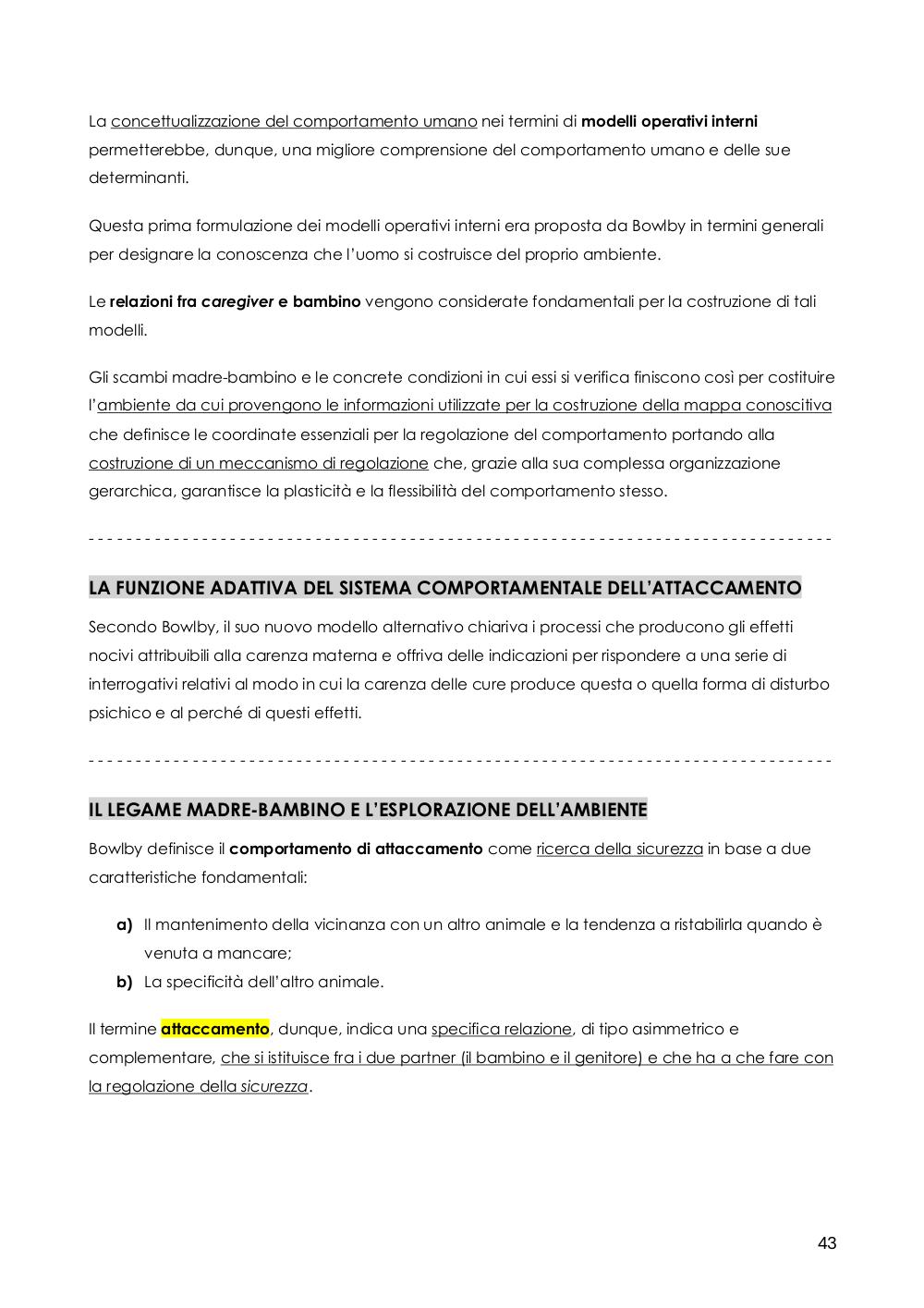 La concettualizzazione del comportamento umano nei termini di modelli operativi interni permetterebbe, dunque, una migliore comprensione del comportamento umano e delle sue determinanti.

Questa prima formulazione dei modelli operativi interni era proposta da Bowlby in termini generali per designare la conoscenza che l'uomo si costruisce del proprio ambiente.

Le relazioni fra caregiver e bambino vengono considerate fondamentali per la costruzione di tali modelli.

Gli scambi madre-bambino e le concrete condizioni in cui essi si verifica finiscono così per costituire l'ambiente da cui provengono le informazioni utilizzate per la costruzione della mappa conoscitiva che definisce le coordinate essenziali per la regolazione del comportamento portando alla costruzione di un meccanismo di regolazione che, grazie alla sua complessa organizzazione gerarchica, garantisce la plasticità e la flessibilità del comportamento stesso.

- - - - - - - - - - - - - - - - - - - - - - - - - - - - - - - - - - - - - - - - - - - - - - - - - - - - - - - - - - - - - - - - - - - - - - - - - - - - - - -

LA FUNZIONE ADATTIVA DEL SISTEMA COMPORTAMENTALE DELL'ATTACCAMENTO

Secondo Bowlby, il suo nuovo modello alternativo chiariva i processi che producono gli effetti nocivi attribuibili alla carenza materna e offriva delle indicazioni per rispondere a una serie di interrogativi relativi al modo in cui la carenza delle cure produce questa o quella forma di disturbo psichico e al perché di questi effetti.

- - - - - - - - - - - - - - - - - - - - - - - - - - - - - - - - - - - - - - - - - - - - - - - - - - - - - - - - - - - - - - - - - - - - - - - - - - - - - - -

IL LEGAME MADRE-BAMBINO E L'ESPLORAZIONE DELL'AMBIENTE

Bowlby definisce il comportamento di attaccamento come ricerca della sicurezza in base a due caratteristiche fondamentali:

a) Il mantenimento della vicinanza con un altro animale e la tendenza a ristabilirla quando è venuta a mancare;
b) La specificità dell'altro animale.

Il termine attaccamento, dunque, indica una specifica relazione, di tipo asimmetrico e complementare, che si istituisce fra i due partner (il bambino e il genitore) e che ha a che fare con la regolazione della sicurezza.

43